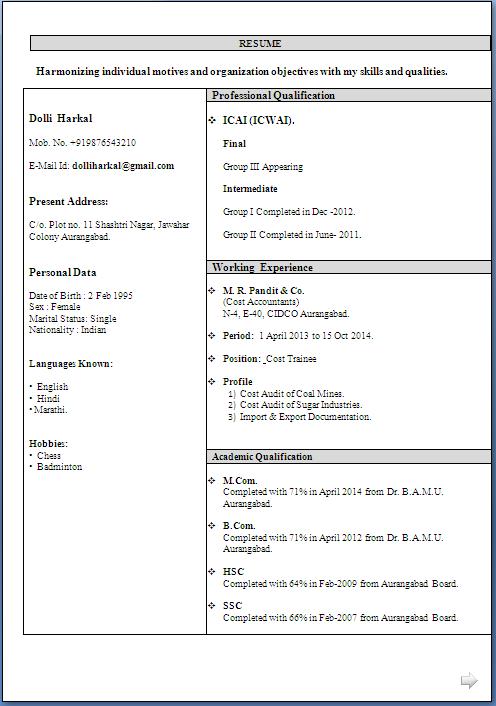 RESUME

Harmonizing individual motives and organization objectives with my skills and qualities.

Dolli Harkal

Mob. No. +919876543210

E-Mail Id: dolliharkal@gmail.com

Present Address:

C/o. Plot no. 11 Shashtri Nagar, Jawahar Colony Aurangabad.

Personal Data

Date of Birth : 2 Feb 1995
Sex : Female
Marital Status: Single
Nationality : Indian

Languages Known:

• English
• Hindi
• Marathi.

Hobbies:
• Chess
• Badminton

Professional Qualification

❖ ICAI (ICWAI).

Final

Group III Appearing

Intermediate

Group I Completed in Dec -2012.

Group II Completed in June- 2011.

Working Experience

❖ M. R. Pandit & Co.
(Cost Accountants)
N-4, E-40, CIDCO Aurangabad.

❖ Period: 1 April 2013 to 15 Oct 2014.

❖ Position: _Cost Trainee

❖ Profile
1) Cost Audit of Coal Mines.
2) Cost Audit of Sugar Industries.
3) Import & Export Documentation.

Academic Qualification

❖ M.Com.
Completed with 71% in April 2014 from Dr. B.A.M.U. Aurangabad.

❖ B.Com.
Completed with 71% in April 2012 from Dr. B.A.M.U. Aurangabad.

❖ HSC
Completed with 64% in Feb-2009 from Aurangabad Board.

❖ SSC
Completed with 66% in Feb-2007 from Aurangabad Board.